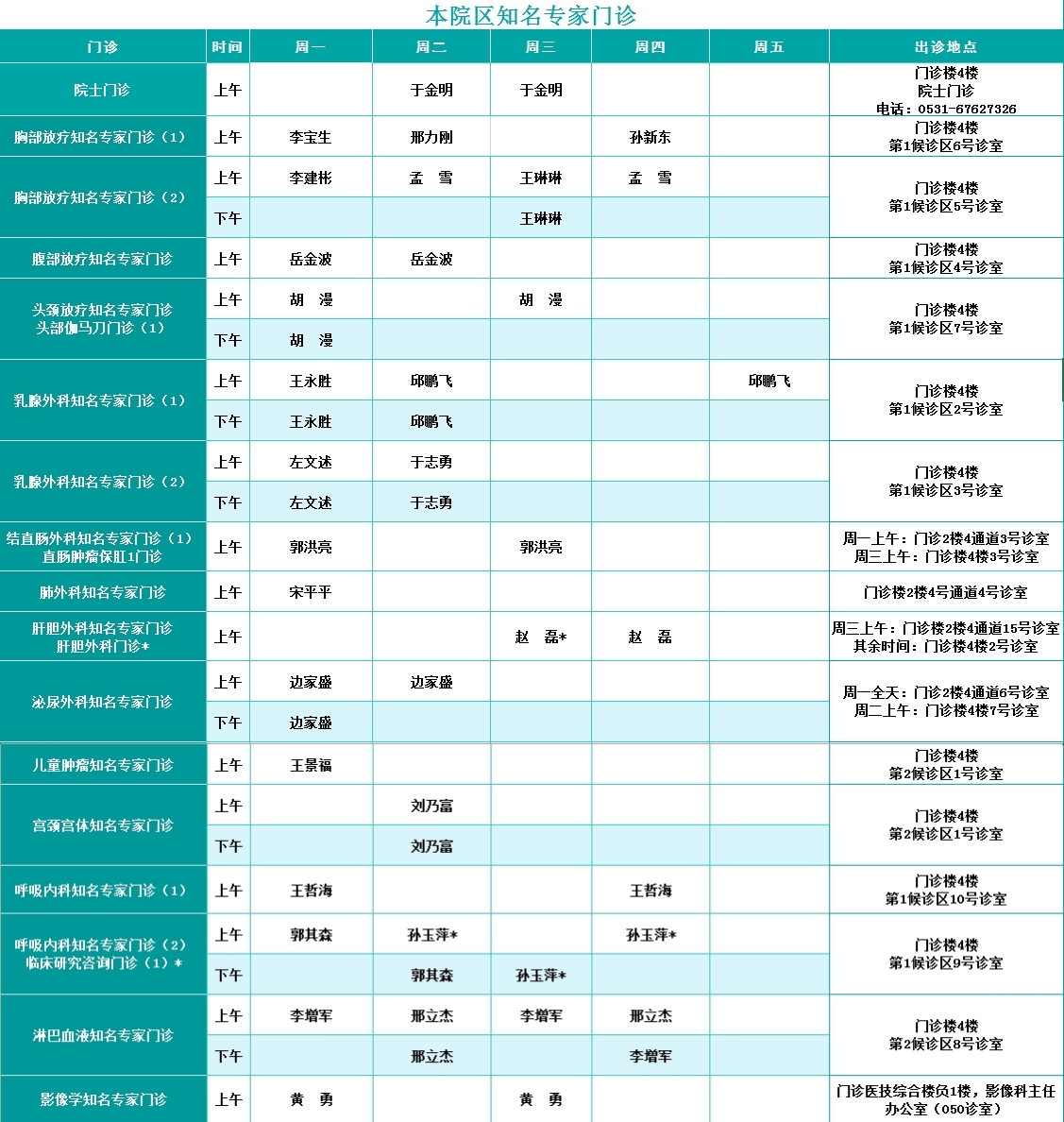 本院区知名专家门诊

| 门诊 | 时间 | 周一 | 周二 | 周三 | 周四 | 周五 | 出诊地点 |
|---|---|---|---|---|---|---|---|
| 院士门诊 | 上午 | | 于金明 | 于金明 | | | 门诊楼4楼 院士门诊 电话：0531-67627326 |
| 胸部放疗知名专家门诊（1） | 上午 | 李宝生 | 邢力刚 | | 孙新东 | | 门诊楼4楼 第1候诊区6号诊室 |
| 胸部放疗知名专家门诊（2） | 上午 | 李建彬 | 孟　雪 | 王琳琳 | 孟　雪 | | 门诊楼4楼 第1候诊区5号诊室 |
| | 下午 | | | 王琳琳 | | | |
| 腹部放疗知名专家门诊 | 上午 | 岳金波 | 岳金波 | | | | 门诊楼4楼 第1候诊区4号诊室 |
| 头颈放疗知名专家门诊 头部伽马刀门诊（1） | 上午 | 胡　漫 | | 胡　漫 | | | 门诊楼4楼 第1候诊区7号诊室 |
| | 下午 | 胡　漫 | | | | | |
| 乳腺外科知名专家门诊（1） | 上午 | 王永胜 | 邱鹏飞 | | | 邱鹏飞 | 门诊楼4楼 第1候诊区2号诊室 |
| | 下午 | 王永胜 | 邱鹏飞 | | | | |
| 乳腺外科知名专家门诊（2） | 上午 | 左文述 | 于志勇 | | | | 门诊楼4楼 第1候诊区3号诊室 |
| | 下午 | 左文述 | 于志勇 | | | | |
| 结直肠外科知名专家门诊（1） 直肠肿瘤保肛1门诊 | 上午 | 郭洪亮 | | 郭洪亮 | | | 周一上午：门诊2楼4通道3号诊室 周三上午：门诊楼4楼3号诊室 |
| 肺外科知名专家门诊 | 上午 | 宋平平 | | | | | 门诊楼2楼4号通道4号诊室 |
| 肝胆外科知名专家门诊 肝胆外科门诊* | 上午 | | | 赵　磊* | 赵　磊 | | 周三上午：门诊楼2楼4通道15号诊室 其余时间：门诊楼4楼2号诊室 |
| 泌尿外科知名专家门诊 | 上午 | 边家盛 | 边家盛 | | | | 周一全天：门诊2楼4通道6号诊室 周二上午：门诊楼4楼7号诊室 |
| | 下午 | 边家盛 | | | | | |
| 儿童肿瘤知名专家门诊 | 上午 | 王景福 | | | | | 门诊楼4楼 第2候诊区1号诊室 |
| 宫颈宫体知名专家门诊 | 上午 | | 刘乃富 | | | | 门诊楼4楼 第2候诊区1号诊室 |
| | 下午 | | 刘乃富 | | | | |
| 呼吸内科知名专家门诊（1） | 上午 | 王哲海 | | | 王哲海 | | 门诊楼4楼 第1候诊区10号诊室 |
| 呼吸内科知名专家门诊（2） 临床研究咨询门诊（1）* | 上午 | 郭其森 | 孙玉萍* | | 孙玉萍* | | 门诊楼4楼 第1候诊区9号诊室 |
| | 下午 | | 郭其森 | 孙玉萍* | | | |
| 淋巴血液知名专家门诊 | 上午 | 李增军 | 邢立杰 | 李增军 | 邢立杰 | | 门诊楼4楼 第2候诊区8号诊室 |
| | 下午 | | 邢立杰 | | 李增军 | | |
| 影像学知名专家门诊 | 上午 | 黄　勇 | | 黄　勇 | | | 门诊医技综合楼负1楼，影像科主任办公室（050诊室） |